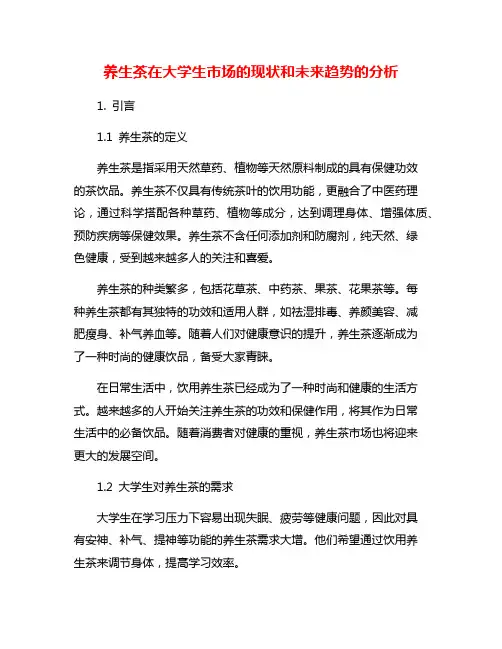 养生茶在大学生市场的现状和未来趋势的分析

1. 引言

1.1 养生茶的定义

养生茶是指采用天然草药、植物等天然原料制成的具有保健功效的茶饮品。养生茶不仅具有传统茶叶的饮用功能，更融合了中医药理论，通过科学搭配各种草药、植物等成分，达到调理身体、增强体质、预防疾病等保健效果。养生茶不含任何添加剂和防腐剂，纯天然、绿色健康，受到越来越多人的关注和喜爱。

养生茶的种类繁多，包括花草茶、中药茶、果茶、花果茶等。每种养生茶都有其独特的功效和适用人群，如祛湿排毒、养颜美容、减肥瘦身、补气养血等。随着人们对健康意识的提升，养生茶逐渐成为了一种时尚的健康饮品，备受大家青睐。

在日常生活中，饮用养生茶已经成为了一种时尚和健康的生活方式。越来越多的人开始关注养生茶的功效和保健作用，将其作为日常生活中的必备饮品。随着消费者对健康的重视，养生茶市场也将迎来更大的发展空间。

1.2 大学生对养生茶的需求

大学生在学习压力下容易出现失眠、疲劳等健康问题，因此对具有安神、补气、提神等功能的养生茶需求大增。他们希望通过饮用养生茶来调节身体，提高学习效率。